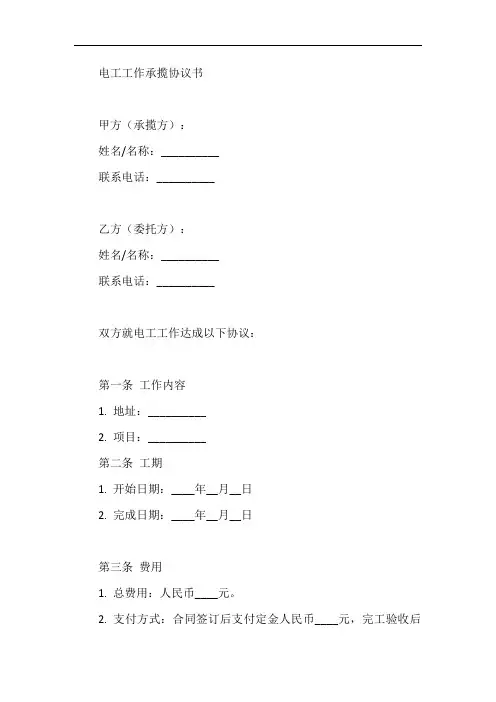 电工工作承揽协议书

甲方（承揽方）：

姓名/名称：__________

联系电话：__________

乙方（委托方）：

姓名/名称：__________

联系电话：__________

双方就电工工作达成以下协议：

第一条 工作内容

1. 地址：__________

2. 项目：__________

第二条 工期

1. 开始日期：____年__月__日

2. 完成日期：____年__月__日

第三条 费用

1. 总费用：人民币____元。

2. 支付方式：合同签订后支付定金人民币____元，完工验收后